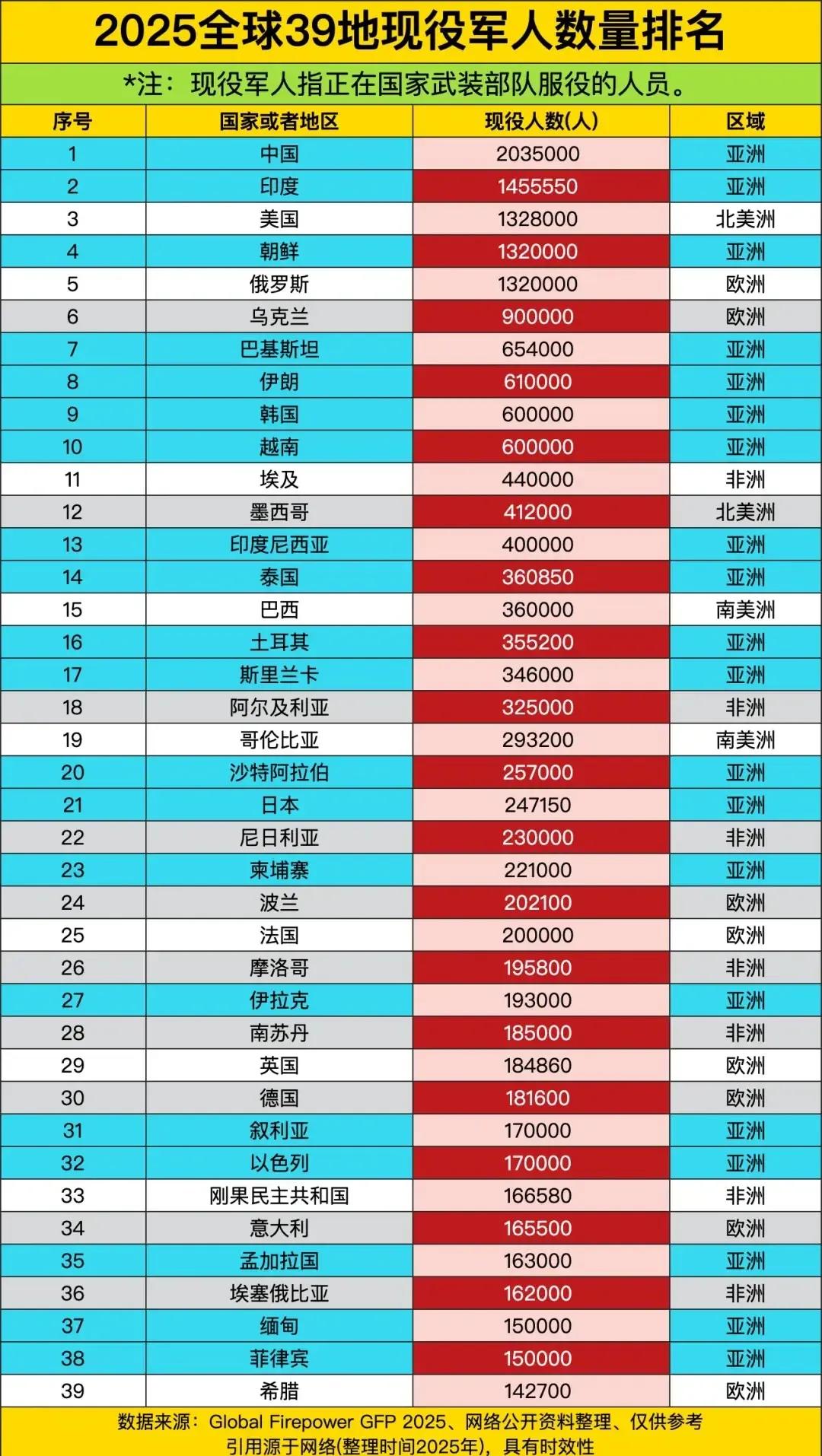 2025全球39地现役军人数量排名

*注：现役军人指正在国家武装部队服役的人员。

| 序号 | 国家或者地区 | 现役人数(人) | 区域 |
|---|---|---|---|
| 1 | 中国 | 2035000 | 亚洲 |
| 2 | 印度 | 1455550 | 亚洲 |
| 3 | 美国 | 1328000 | 北美洲 |
| 4 | 朝鲜 | 1320000 | 亚洲 |
| 5 | 俄罗斯 | 1320000 | 欧洲 |
| 6 | 乌克兰 | 900000 | 欧洲 |
| 7 | 巴基斯坦 | 654000 | 亚洲 |
| 8 | 伊朗 | 610000 | 亚洲 |
| 9 | 韩国 | 600000 | 亚洲 |
| 10 | 越南 | 600000 | 亚洲 |
| 11 | 埃及 | 440000 | 非洲 |
| 12 | 墨西哥 | 412000 | 北美洲 |
| 13 | 印度尼西亚 | 400000 | 亚洲 |
| 14 | 泰国 | 360850 | 亚洲 |
| 15 | 巴西 | 360000 | 南美洲 |
| 16 | 土耳其 | 355200 | 亚洲 |
| 17 | 斯里兰卡 | 346000 | 亚洲 |
| 18 | 阿尔及利亚 | 325000 | 非洲 |
| 19 | 哥伦比亚 | 293200 | 南美洲 |
| 20 | 沙特阿拉伯 | 257000 | 亚洲 |
| 21 | 日本 | 247150 | 亚洲 |
| 22 | 尼日利亚 | 230000 | 非洲 |
| 23 | 柬埔寨 | 221000 | 亚洲 |
| 24 | 波兰 | 202100 | 欧洲 |
| 25 | 法国 | 200000 | 欧洲 |
| 26 | 摩洛哥 | 195800 | 非洲 |
| 27 | 伊拉克 | 193000 | 亚洲 |
| 28 | 南苏丹 | 185000 | 非洲 |
| 29 | 英国 | 184860 | 欧洲 |
| 30 | 德国 | 181600 | 欧洲 |
| 31 | 叙利亚 | 170000 | 亚洲 |
| 32 | 以色列 | 170000 | 亚洲 |
| 33 | 刚果民主共和国 | 166580 | 非洲 |
| 34 | 意大利 | 165500 | 欧洲 |
| 35 | 孟加拉国 | 163000 | 亚洲 |
| 36 | 埃塞俄比亚 | 162000 | 非洲 |
| 37 | 缅甸 | 150000 | 亚洲 |
| 38 | 菲律宾 | 150000 | 亚洲 |
| 39 | 希腊 | 142700 | 欧洲 |

数据来源：Global Firepower GFP 2025、网络公开资料整理、仅供参考
引用源于网络(整理时间2025年)，具有时效性